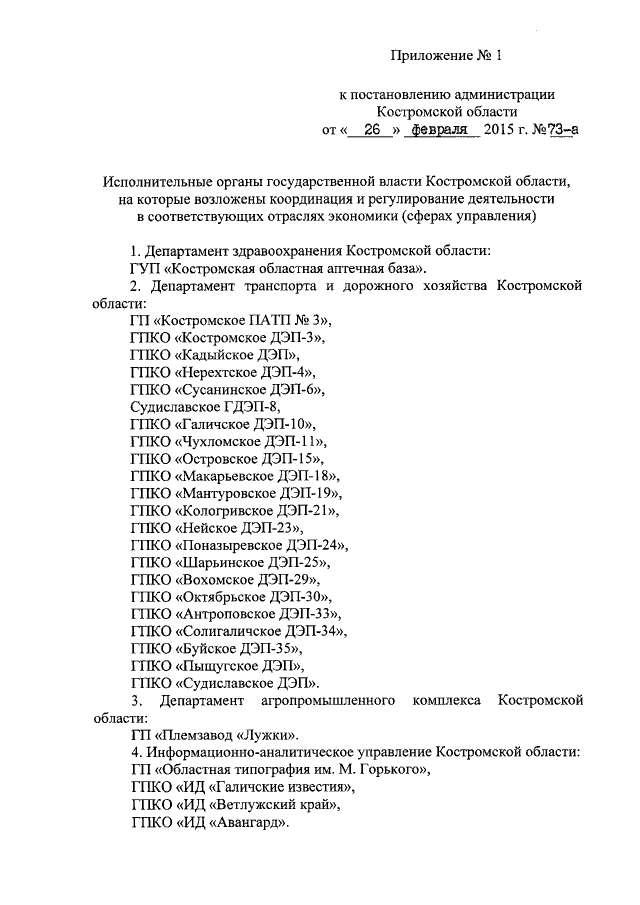 Приложение № 1

к постановлению администрации Костромской области от « 26 » февраля 2015 г. №73-а

Исполнительные органы государственной власти Костромской области, на которые возложены координация и регулирование деятельности в соответствующих отраслях экономики (сферах управления)

1. Департамент здравоохранения Костромской области:
ГУП «Костромская областная аптечная база».
2. Департамент транспорта и дорожного хозяйства Костромской области:
ГП «Костромское ПАТП № 3»,
ГПКО «Костромское ДЭП-3»,
ГПКО «Кадыйское ДЭП»,
ГПКО «Нерехтское ДЭП-4»,
ГПКО «Сусанинское ДЭП-6»,
Судиславское ГДЭП-8,
ГПКО «Галичское ДЭП-10»,
ГПКО «Чухломское ДЭП-11»,
ГПКО «Островское ДЭП-15»,
ГПКО «Макарьевское ДЭП-18»,
ГПКО «Мантуровское ДЭП-19»,
ГПКО «Кологривское ДЭП-21»,
ГПКО «Нейское ДЭП-23»,
ГПКО «Поназыревское ДЭП-24»,
ГПКО «Шарьинское ДЭП-25»,
ГПКО «Вохомское ДЭП-29»,
ГПКО «Октябрьское ДЭП-30»,
ГПКО «Антроповское ДЭП-33»,
ГПКО «Солигаличское ДЭП-34»,
ГПКО «Буйское ДЭП-35»,
ГПКО «Пыщугское ДЭП»,
ГПКО «Судиславское ДЭП».
3. Департамент агропромышленного комплекса Костромской области:
ГП «Племзавод «Лужки».
4. Информационно-аналитическое управление Костромской области:
ГП «Областная типография им. М. Горького»,
ГПКО «ИД «Галичские известия»,
ГПКО «ИД «Ветлужский край»,
ГПКО «ИД «Авангард».